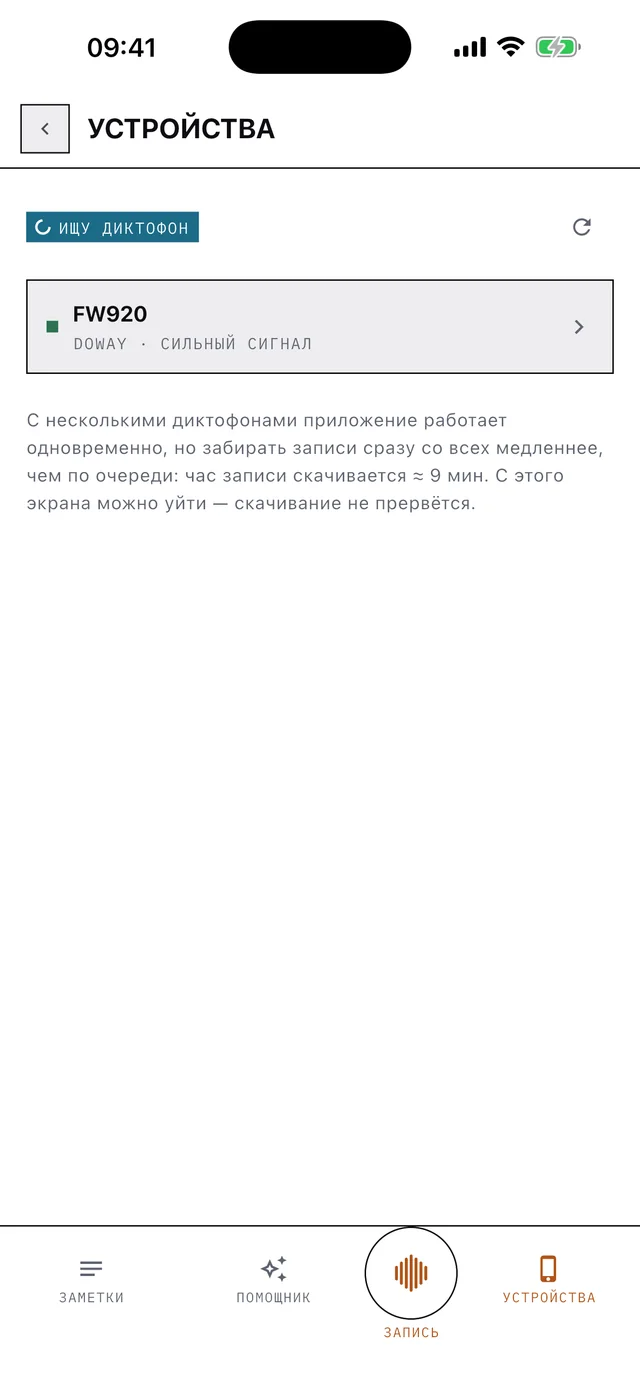 09:41

УСТРОЙСТВА

ИЩУ ДИКТОФОН

FW920
DOWAY · СИЛЬНЫЙ СИГНАЛ

С несколькими диктофонами приложение работает одновременно, но забирать записи сразу со всех медленнее, чем по очереди: час записи скачивается ≈ 9 мин. С этого экрана можно уйти — скачивание не прервётся.

ЗАМЕТКИ
ПОМОЩНИК
ЗАПИСЬ
УСТРОЙСТВА